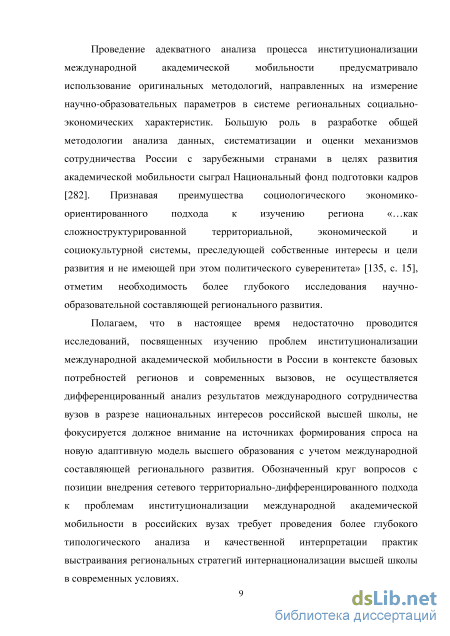 Проведение адекватного анализа процесса институционализации международной академической мобильности предусматривало использование оригинальных методологий, направленных на измерение научно-образовательных параметров в системе региональных социально-экономических характеристик. Большую роль в разработке общей методологии анализа данных, систематизации и оценки механизмов сотрудничества России с зарубежными странами в целях развития академической мобильности сыграл Национальный фонд подготовки кадров [282]. Признавая преимущества социологического экономико-ориентированного подхода к изучению региона «…как сложноструктурированной территориальной, экономической и социокультурной системы, преследующей собственные интересы и цели развития и не имеющей при этом политического суверенитета» [135, с. 15], отметим необходимость более глубокого исследования научно-образовательной составляющей регионального развития.

Полагаем, что в настоящее время недостаточно проводится исследований, посвященных изучению проблем институционализации международной академической мобильности в России в контексте базовых потребностей регионов и современных вызовов, не осуществляется дифференцированный анализ результатов международного сотрудничества вузов в разрезе национальных интересов российской высшей школы, не фокусируется должное внимание на источниках формирования спроса на новую адаптивную модель высшего образования с учетом международной составляющей регионального развития. Обозначенный круг вопросов с позиции внедрения сетевого территориально-дифференцированного подхода к проблемам институционализации международной академической мобильности в российских вузах требует проведения более глубокого типологического анализа и качественной интерпретации практик выстраивания региональных стратегий интернационализации высшей школы в современных условиях.

9

dsLib.net
библиотека диссертаций